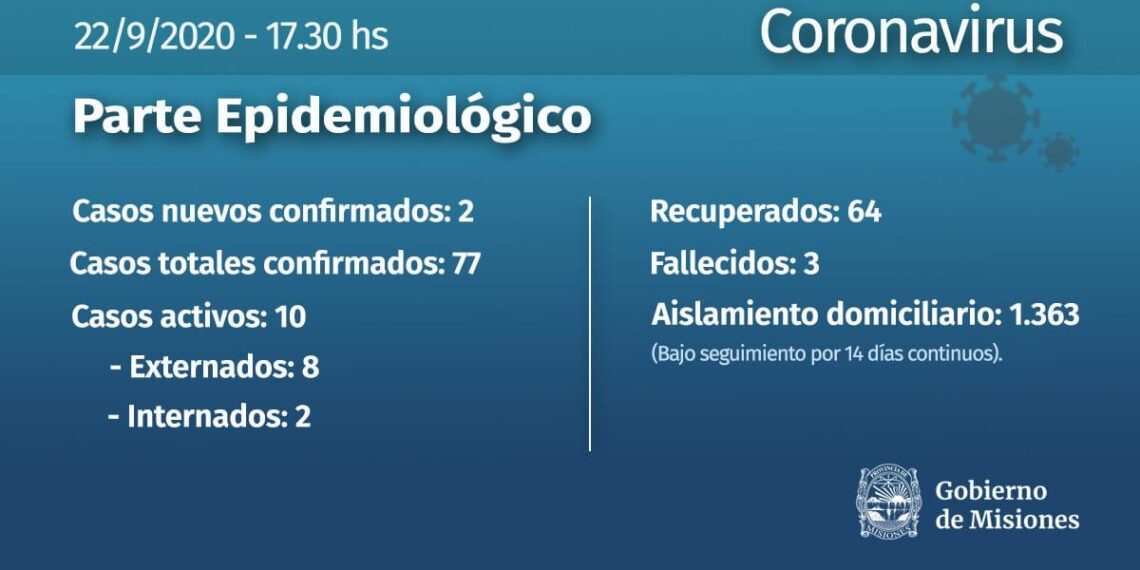 22/9/2020 - 17.30 hs

Coronavirus

Parte Epidemiológico

Casos nuevos confirmados: 2

Casos totales confirmados: 77

Casos activos: 10

- Externados: 8

- Internados: 2

Recuperados: 64

Fallecidos: 3

Aislamiento domiciliario: 1.363

(Bajo seguimiento por 14 días continuos).

PROVINCIA DE MISIONES

Gobierno de Misiones